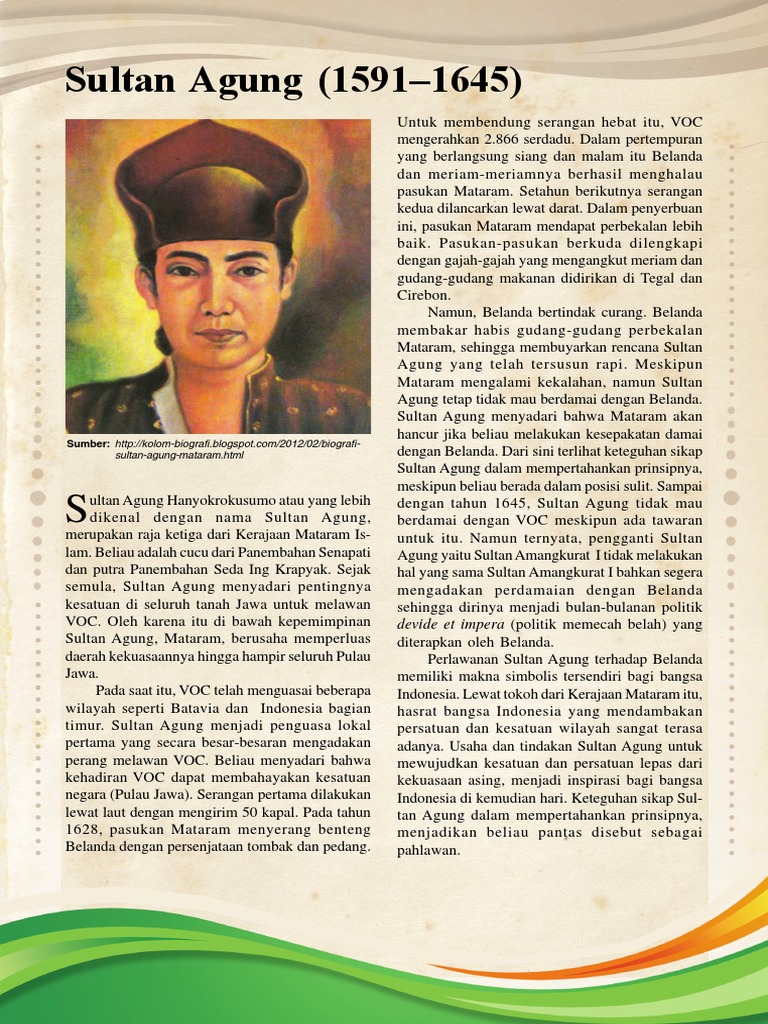 Sultan Agung (1591–1645)

Sumber: http://kolom-biografi.blogspot.com/2012/02/biografi-sultan-agung-mataram.html

Sultan Agung Hanyokrokusumo atau yang lebih dikenal dengan nama Sultan Agung, merupakan raja ketiga dari Kerajaan Mataram Islam. Beliau adalah cucu dari Panembahan Senapati dan putra Panembahan Seda Ing Krapyak. Sejak semula, Sultan Agung menyadari pentingnya kesatuan di seluruh tanah Jawa untuk melawan VOC. Oleh karena itu di bawah kepemimpinan Sultan Agung, Mataram, berusaha memperluas daerah kekuasaannya hingga hampir seluruh Pulau Jawa.

Pada saat itu, VOC telah menguasai beberapa wilayah seperti Batavia dan Indonesia bagian timur. Sultan Agung menjadi penguasa lokal pertama yang secara besar-besaran mengadakan perang melawan VOC. Beliau menyadari bahwa kehadiran VOC dapat membahayakan kesatuan negara (Pulau Jawa). Serangan pertama dilakukan lewat laut dengan mengirim 50 kapal. Pada tahun 1628, pasukan Mataram menyerang benteng Belanda dengan persenjataan tombak dan pedang.

Untuk membendung serangan hebat itu, VOC mengerahkan 2.866 serdadu. Dalam pertempuran yang berlangsung siang dan malam itu Belanda dan meriam-meriamnya berhasil menghalau pasukan Mataram. Setahun berikutnya serangan kedua dilancarkan lewat darat. Dalam penyerbuan ini, pasukan Mataram mendapat perbekalan lebih baik. Pasukan-pasukan berkuda dilengkapi dengan gajah-gajah yang mengangkut meriam dan gudang-gudang makanan didirikan di Tegal dan Cirebon.

Namun, Belanda bertindak curang. Belanda membakar habis gudang-gudang perbekalan Mataram, sehingga membuyarkan rencana Sultan Agung yang telah tersusun rapi. Meskipun Mataram mengalami kekalahan, namun Sultan Agung tetap tidak mau berdamai dengan Belanda. Sultan Agung menyadari bahwa Mataram akan hancur jika beliau melakukan kesepakatan damai dengan Belanda. Dari sini terlihat keteguhan sikap Sultan Agung dalam mempertahankan prinsipnya, meskipun beliau berada dalam posisi sulit. Sampai dengan tahun 1645, Sultan Agung tidak mau berdamai dengan VOC meskipun ada tawaran untuk itu. Namun ternyata, pengganti Sultan Agung yaitu Sultan Amangkurat I tidak melakukan hal yang sama Sultan Amangkurat I bahkan segera mengadakan perdamaian dengan Belanda sehingga dirinya menjadi bulan-bulanan politik devide et impera (politik memecah belah) yang diterapkan oleh Belanda.

Perlawanan Sultan Agung terhadap Belanda memiliki makna simbolis tersendiri bagi bangsa Indonesia. Lewat tokoh dari Kerajaan Mataram itu, hasrat bangsa Indonesia yang mendambakan persatuan dan kesatuan wilayah sangat terasa adanya. Usaha dan tindakan Sultan Agung untuk mewujudkan kesatuan dan persatuan lepas dari kekuasaan asing, menjadi inspirasi bagi bangsa Indonesia di kemudian hari. Keteguhan sikap Sultan Agung dalam mempertahankan prinsipnya, menjadikan beliau pantas disebut sebagai pahlawan.